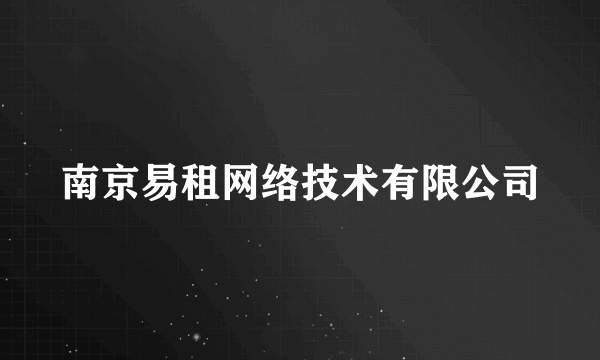 南京易租网络技术有限公司